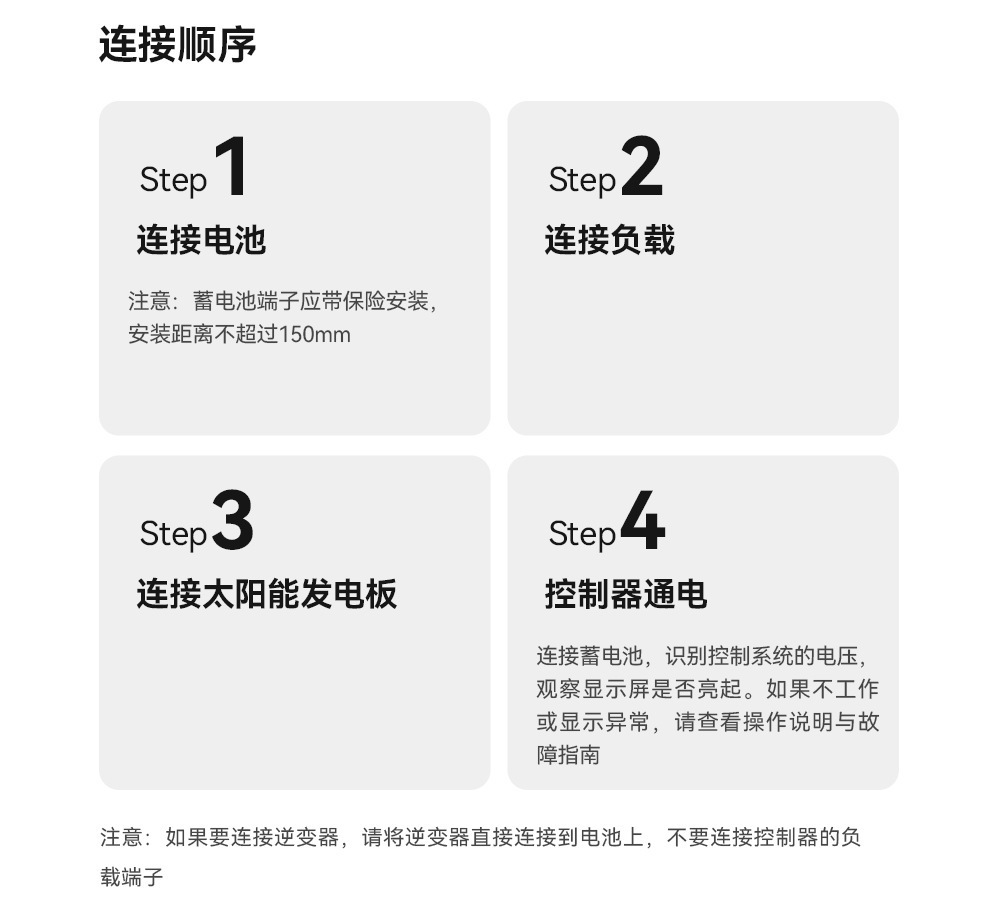 连接顺序

Step 1

连接电池

注意：蓄电池端子应带保险安装，安装距离不超过150mm

Step 2

连接负载

Step 3

连接太阳能发电板

Step 4

控制器通电

连接蓄电池，识别控制系统的电压，观察显示屏是否亮起。如果不工作或显示异常，请查看操作说明与故障指南

注意：如果要连接逆变器，请将逆变器直接连接到电池上，不要连接控制器的负载端子